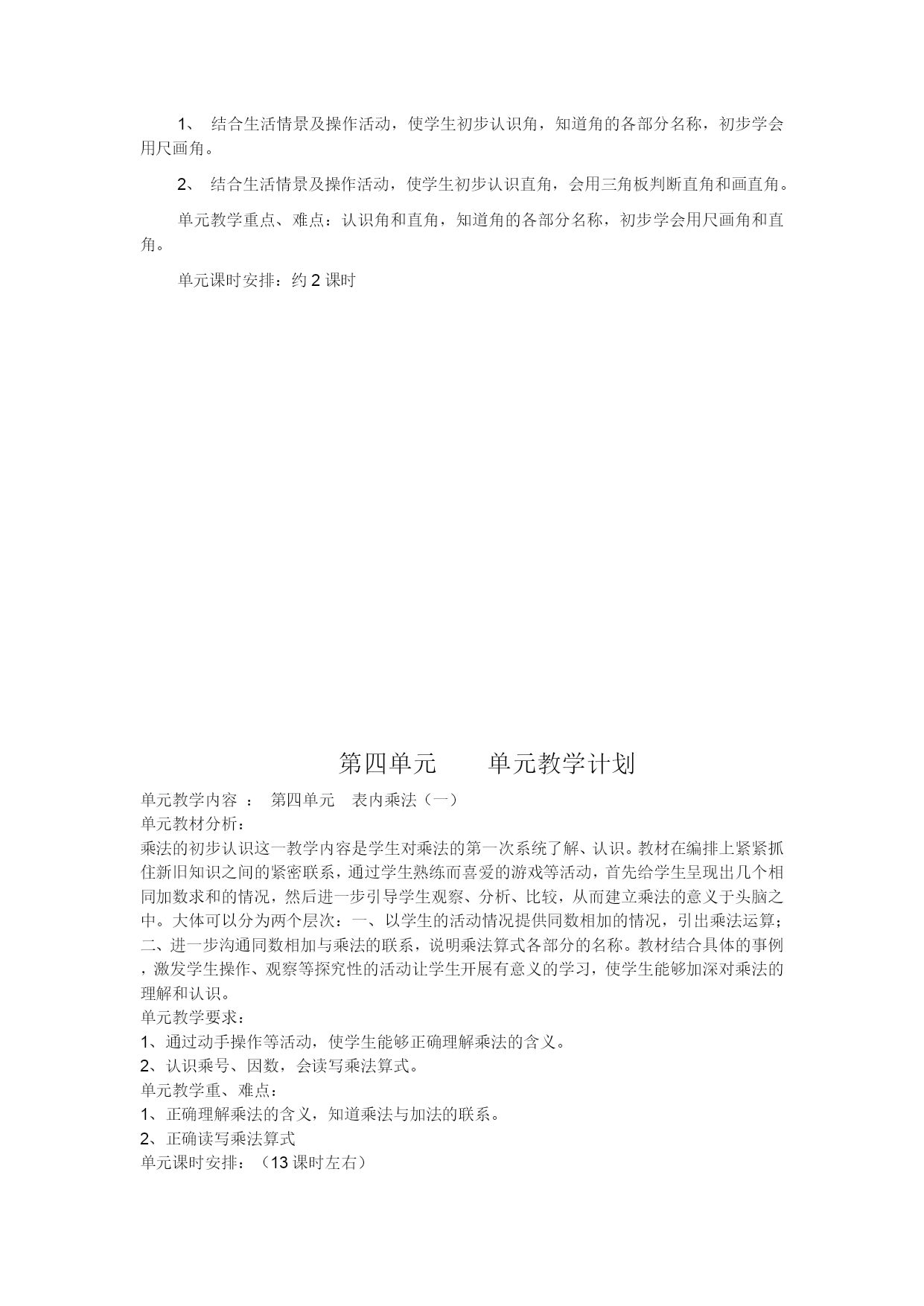 1、 结合生活情景及操作活动，使学生初步认识角，知道角的各部分名称，初步学会用尺画角。

2、 结合生活情景及操作活动，使学生初步认识直角，会用三角板判断直角和画直角。

单元教学重点、难点：认识角和直角，知道角的各部分名称，初步学会用尺画角和直角。

单元课时安排：约 2 课时

第四单元　　单元教学计划

单元教学内容 ：　第四单元　表内乘法（一）
单元教材分析：
乘法的初步认识这一教学内容是学生对乘法的第一次系统了解、认识。教材在编排上紧紧抓住新旧知识之间的紧密联系，通过学生熟练而喜爱的游戏等活动，首先给学生呈现出几个相同加数求和的情况，然后进一步引导学生观察、分析、比较，从而建立乘法的意义于头脑之中。大体可以分为两个层次：一、以学生的活动情况提供同数相加的情况，引出乘法运算；二、进一步沟通同数相加与乘法的联系，说明乘法算式各部分的名称。教材结合具体的事例，激发学生操作、观察等探究性的活动让学生开展有意义的学习，使学生能够加深对乘法的理解和认识。
单元教学要求：
1、通过动手操作等活动，使学生能够正确理解乘法的含义。
2、认识乘号、因数，会读写乘法算式。
单元教学重、难点：
1、正确理解乘法的含义，知道乘法与加法的联系。
2、正确读写乘法算式
单元课时安排：（13 课时左右）